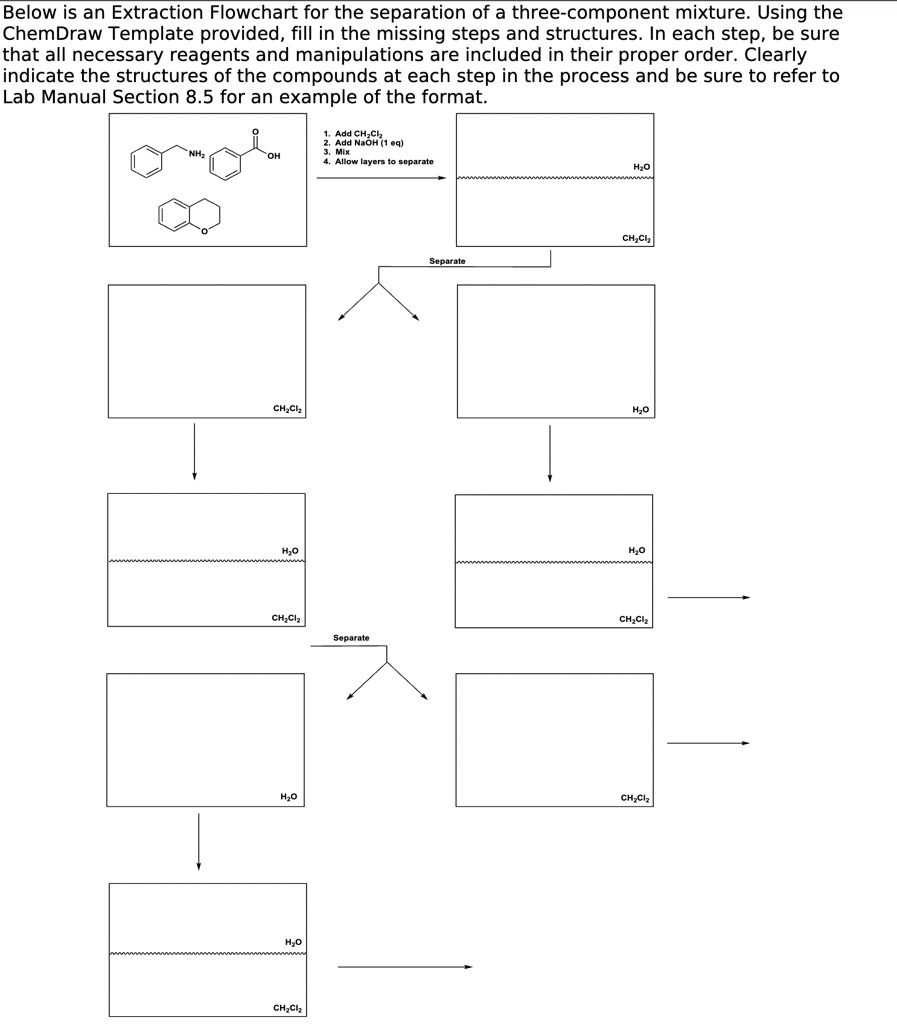 Below is an Extraction Flowchart for the separation of a three-component mixture. Using the ChemDraw Template provided, fill in the missing steps and structures. In each step, be sure that all necessary reagents and manipulations are included in their proper order. Clearly indicate the structures of the compounds at each step in the process and be sure to refer to Lab Manual Section 8.5 for an example of the format.

$NH_2$ O OH O

1. Add $CH_2Cl_2$
2. Add NaOH (1 eq)
3. Mix
4. Allow layers to separate

$H_2O$

$CH_2Cl_2$

Separate

$CH_2Cl_2$

$H_2O$

$H_2O$

$CH_2Cl_2$

$H_2O$

$CH_2Cl_2$

Separate

$H_2O$

$CH_2Cl_2$

$H_2O$

$CH_2Cl_2$